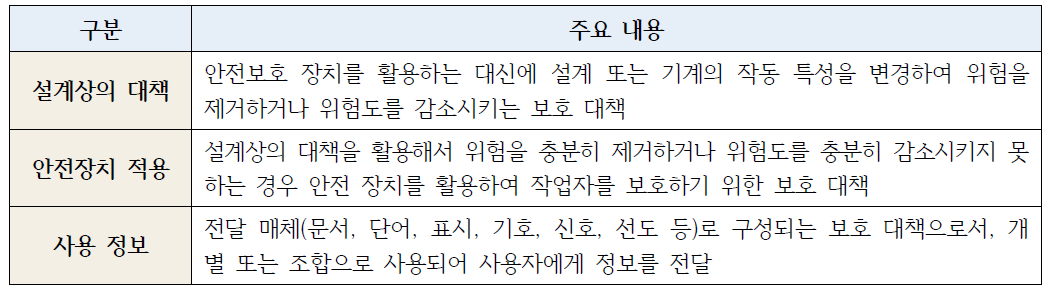 | 구분 | 주요 내용 |
|---|---|
| 설계상의 대책 | 안전보호 장치를 활용하는 대신에 설계 또는 기계의 작동 특성을 변경하여 위험을 제거하거나 위험도를 감소시키는 보호 대책 |
| 안전장치 적용 | 설계상의 대책을 활용해서 위험을 충분히 제거하거나 위험도를 충분히 감소시키지 못하는 경우 안전 장치를 활용하여 작업자를 보호하기 위한 보호 대책 |
| 사용 정보 | 전달 매체(문서, 단어, 표시, 기호, 신호, 선도 등)로 구성되는 보호 대책으로서, 개별 또는 조합으로 사용되어 사용자에게 정보를 전달 |